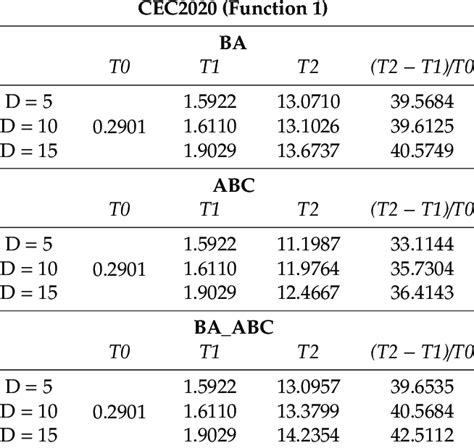 CEC2020 (Function 1)

BA

|  | T0 | T1 | T2 | (T2 − T1)/T0 |
|---|---|---|---|---|
| D = 5 |  | 1.5922 | 13.0710 | 39.5684 |
| D = 10 | 0.2901 | 1.6110 | 13.1026 | 39.6125 |
| D = 15 |  | 1.9029 | 13.6737 | 40.5749 |

ABC

|  | T0 | T1 | T2 | (T2 − T1)/T0 |
|---|---|---|---|---|
| D = 5 |  | 1.5922 | 11.1987 | 33.1144 |
| D = 10 | 0.2901 | 1.6110 | 11.9764 | 35.7304 |
| D = 15 |  | 1.9029 | 12.4667 | 36.4143 |

BA_ABC

|  | T0 | T1 | T2 | (T2 − T1)/T0 |
|---|---|---|---|---|
| D = 5 |  | 1.5922 | 13.0957 | 39.6535 |
| D = 10 | 0.2901 | 1.6110 | 13.3799 | 40.5684 |
| D = 15 |  | 1.9029 | 14.2354 | 42.5112 |